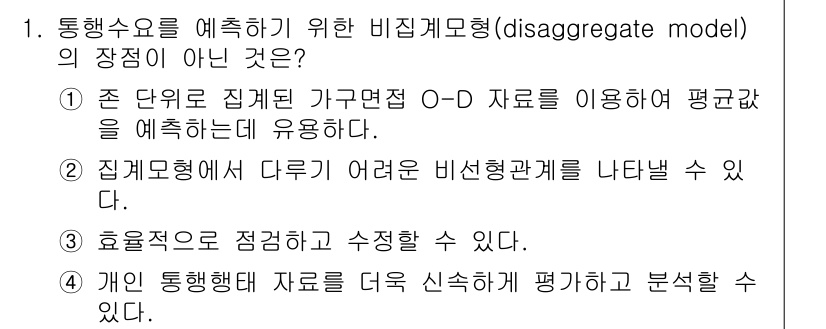 1. 통행수요를 예측하기 위한 비집계모형(disaggregate model)의 장점이 아닌 것은?

① 존 단위로 집계된 가구면접 O-D 자료를 이용하여 평균값을 예측하는데 유용하다.

② 집계모형에서 다루기 어려운 비선형관계를 나타낼 수 있다.

③ 효율적으로 점검하고 수정할 수 있다.

④ 개인 통행행태 자료를 더욱 신속하게 평가하고 분석할 수 있다.